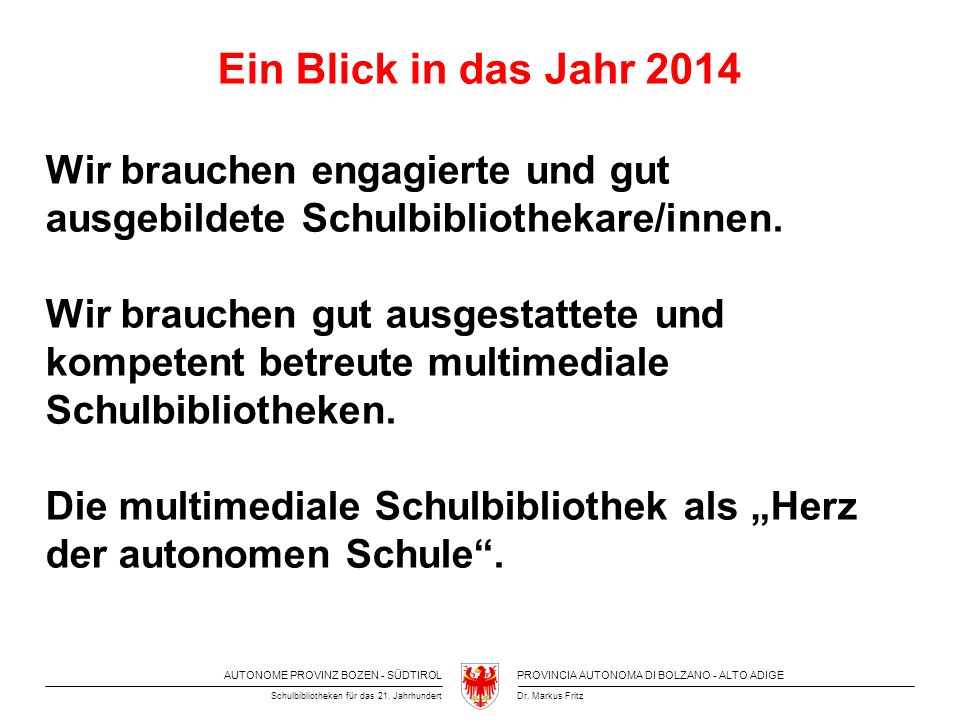 Ein Blick in das Jahr 2014

Wir brauchen engagierte und gut ausgebildete Schulbibliothekare/innen.

Wir brauchen gut ausgestattete und kompetent betreute multimediale Schulbibliotheken.

Die multimediale Schulbibliothek als „Herz der autonomen Schule“.

AUTONOME PROVINZ BOZEN - SÜDTIROL
PROVINCIA AUTONOMA DI BOLZANO - ALTO ADIGE
Schulbibliotheken für das 21. Jahrhundert
Dr. Markus Fritz